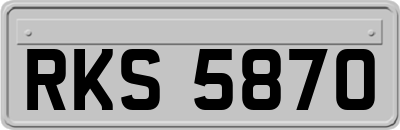 RKS 5870